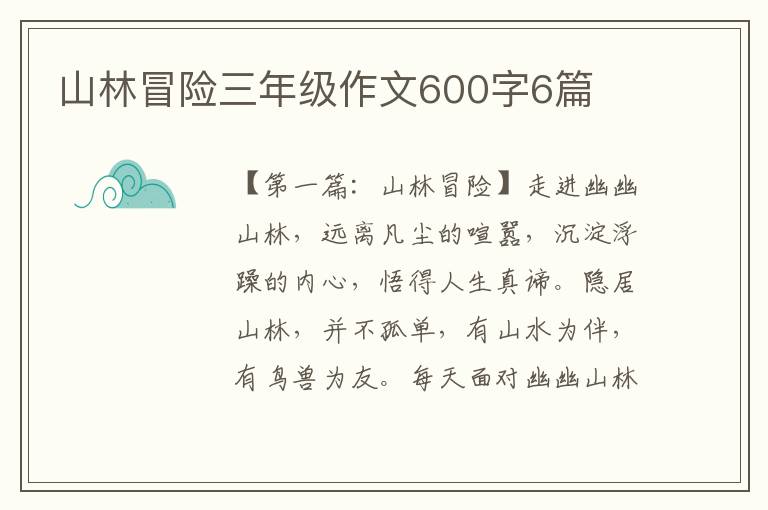 山林冒险三年级作文600字6篇

【第一篇：山林冒险】走进幽幽山林，远离凡尘的喧嚣，沉淀浮躁的内心，悟得人生真谛。隐居山林，并不孤单，有山水为伴，有鸟兽为友。每天面对幽幽山林